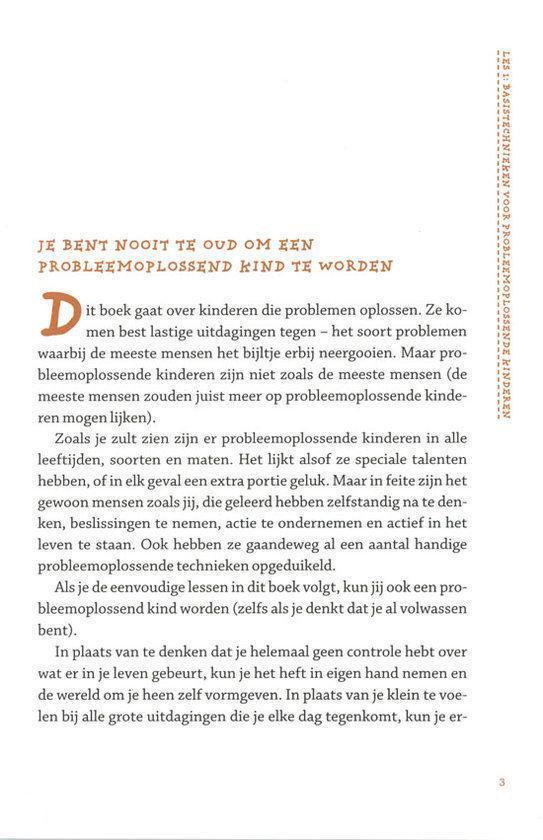 LES 1: BASISTECHNIEKEN VOOR PROBLEEMOPLOSSENDE KINDEREN

JE BENT NOOIT TE OUD OM EEN PROBLEEMOPLOSSEND KIND TE WORDEN

Dit boek gaat over kinderen die problemen oplossen. Ze komen best lastige uitdagingen tegen – het soort problemen waarbij de meeste mensen het bijltje erbij neergooien. Maar probleemoplossende kinderen zijn niet zoals de meeste mensen (de meeste mensen zouden juist meer op probleemoplossende kinderen mogen lijken).

Zoals je zult zien zijn er probleemoplossende kinderen in alle leeftijden, soorten en maten. Het lijkt alsof ze speciale talenten hebben, of in elk geval een extra portie geluk. Maar in feite zijn het gewoon mensen zoals jij, die geleerd hebben zelfstandig na te denken, beslissingen te nemen, actie te ondernemen en actief in het leven te staan. Ook hebben ze gaandeweg al een aantal handige probleemoplossende technieken opgeduikeld.

Als je de eenvoudige lessen in dit boek volgt, kun jij ook een probleemoplossend kind worden (zelfs als je denkt dat je al volwassen bent).

In plaats van te denken dat je helemaal geen controle hebt over wat er in je leven gebeurt, kun je het heft in eigen hand nemen en de wereld om je heen zelf vormgeven. In plaats van je klein te voelen bij alle grote uitdagingen die je elke dag tegenkomt, kun je er-

3